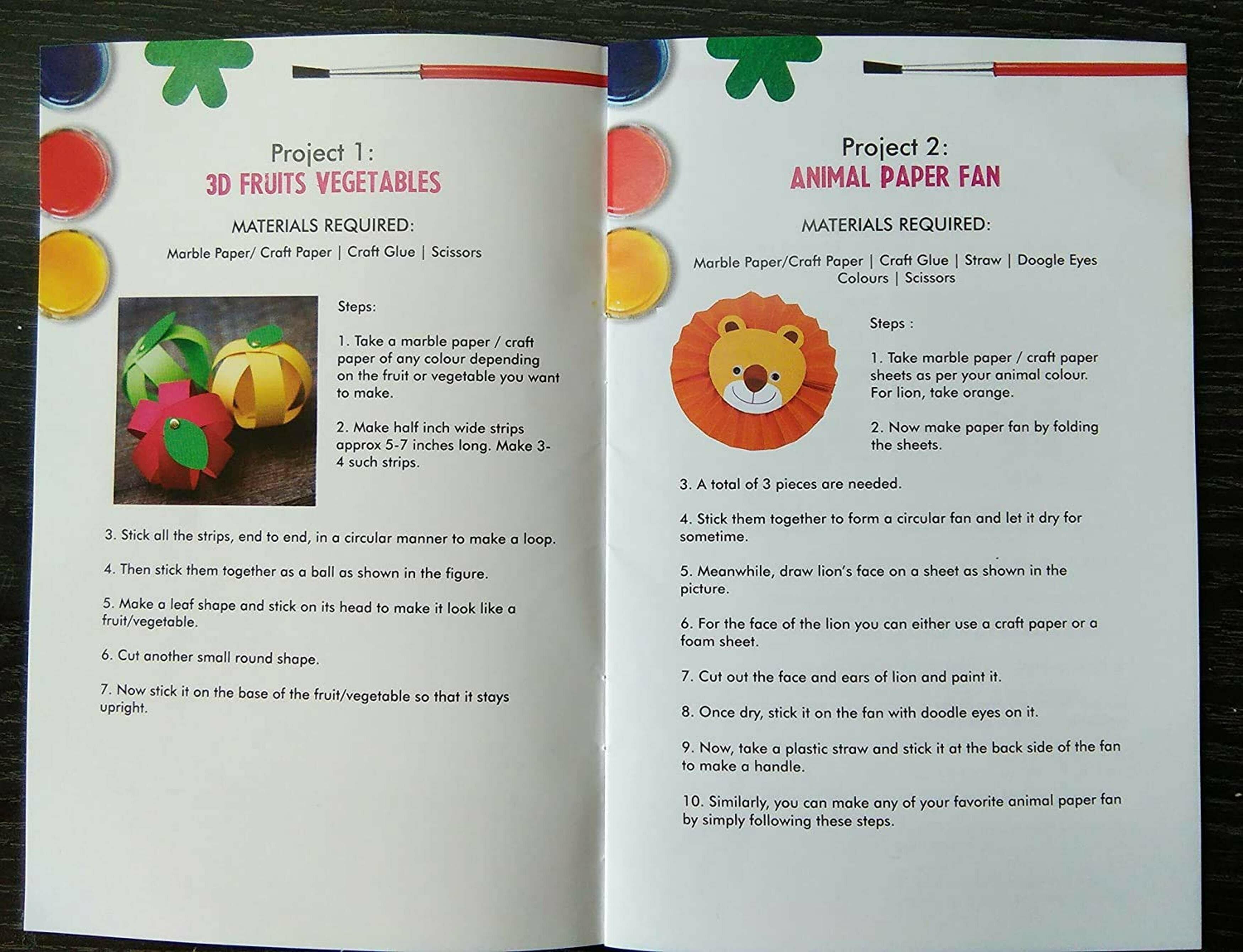 Project 1:
3D FRUITS VEGETABLES

MATERIALS REQUIRED:

Marble Paper/ Craft Paper | Craft Glue | Scissors

Steps:

1. Take a marble paper / craft paper of any colour depending on the fruit or vegetable you want to make.

2. Make half inch wide strips approx 5-7 inches long. Make 3-4 such strips.

3. Stick all the strips, end to end, in a circular manner to make a loop.

4. Then stick them together as a ball as shown in the figure.

5. Make a leaf shape and stick on its head to make it look like a fruit/vegetable.

6. Cut another small round shape.

7. Now stick it on the base of the fruit/vegetable so that it stays upright.

Project 2:
ANIMAL PAPER FAN

MATERIALS REQUIRED:

Marble Paper/Craft Paper | Craft Glue | Straw | Doogle Eyes Colours | Scissors

Steps :

1. Take marble paper / craft paper sheets as per your animal colour. For lion, take orange.

2. Now make paper fan by folding the sheets.

3. A total of 3 pieces are needed.

4. Stick them together to form a circular fan and let it dry for sometime.

5. Meanwhile, draw lion's face on a sheet as shown in the picture.

6. For the face of the lion you can either use a craft paper or a foam sheet.

7. Cut out the face and ears of lion and paint it.

8. Once dry, stick it on the fan with doodle eyes on it.

9. Now, take a plastic straw and stick it at the back side of the fan to make a handle.

10. Similarly, you can make any of your favorite animal paper fan by simply following these steps.